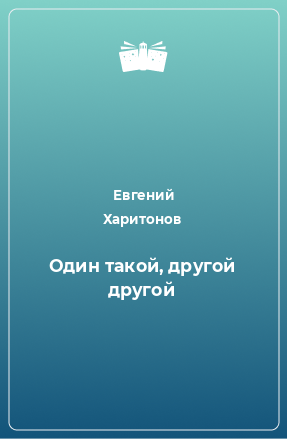 Евгений
Харитонов

Один такой, другой другой